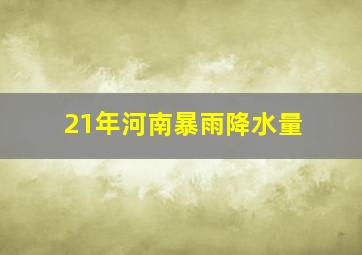 21年河南暴雨降水量